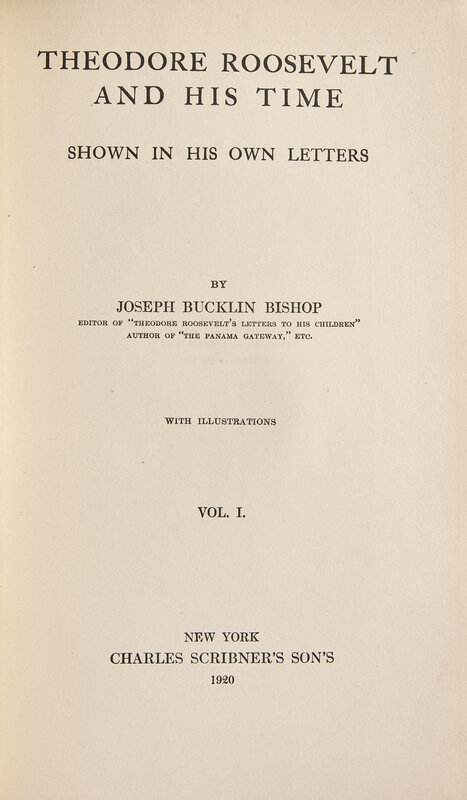 THEODORE ROOSEVELT
AND HIS TIME

SHOWN IN HIS OWN LETTERS

BY
JOSEPH BUCKLIN BISHOP
EDITOR OF "THEODORE ROOSEVELT'S LETTERS TO HIS CHILDREN"
AUTHOR OF "THE PANAMA GATEWAY," ETC.

WITH ILLUSTRATIONS

VOL. I.

NEW YORK
CHARLES SCRIBNER'S SON'S
1920